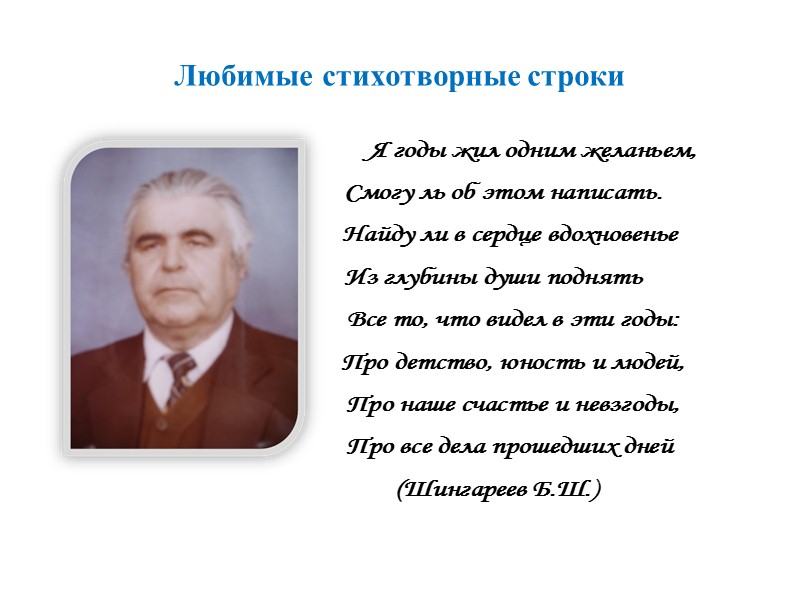 Любимые стихотворные строки

Я годы жил одним желаньем,
Смогу ль об этом написать.
Найду ли в сердце вдохновенье
Из глубины души поднять
Все то, что видел в эти годы:
Про детство, юность и людей,
Про наше счастье и невзгоды,
Про все дела прошедших дней
(Шингареев Б.Ш.)